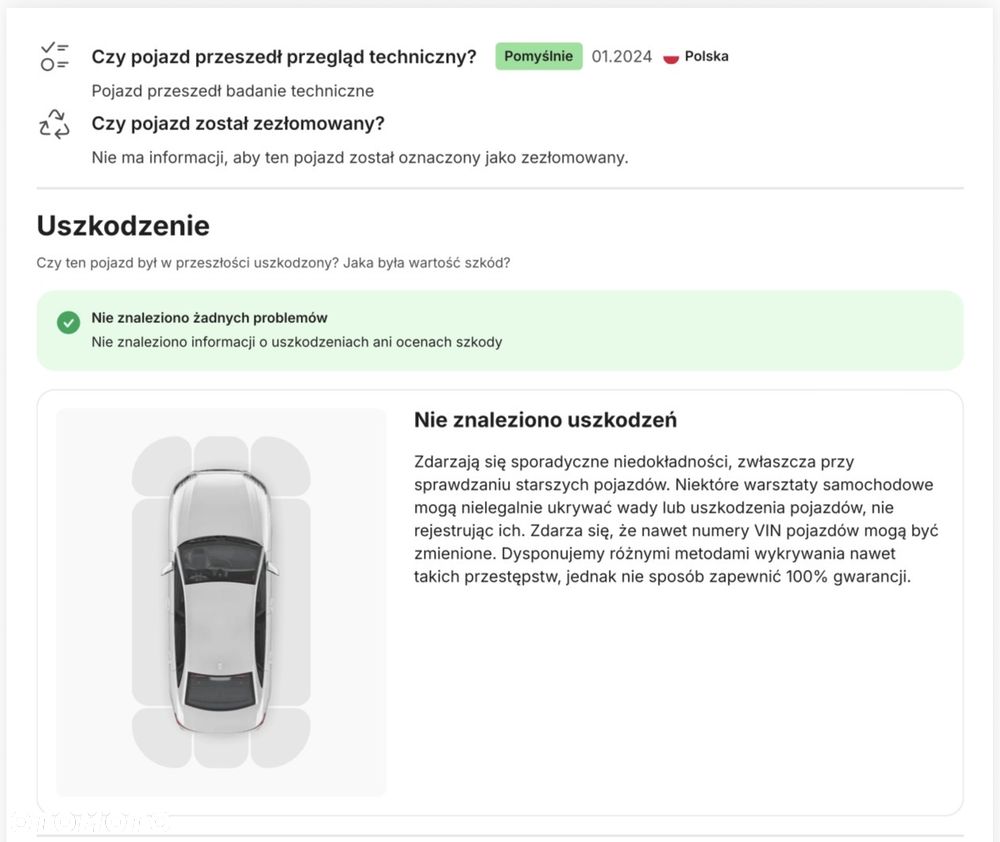 Czy pojazd przeszedł przegląd techniczny? Pomyślnie 01.2024 Polska

Pojazd przeszedł badanie techniczne

Czy pojazd został zezłomowany?

Nie ma informacji, aby ten pojazd został oznaczony jako zezłomowany.

Uszkodzenie

Czy ten pojazd był w przeszłości uszkodzony? Jaka była wartość szkód?

Nie znaleziono żadnych problemów
Nie znaleziono informacji o uszkodzeniach ani ocenach szkody

Nie znaleziono uszkodzeń

Zdarzają się sporadyczne niedokładności, zwłaszcza przy sprawdzaniu starszych pojazdów. Niektóre warsztaty samochodowe mogą nielegalnie ukrywać wady lub uszkodzenia pojazdów, nie rejestrując ich. Zdarza się, że nawet numery VIN pojazdów mogą być zmienione. Dysponujemy różnymi metodami wykrywania nawet takich przestępstw, jednak nie sposób zapewnić 100% gwarancji.

otomoto